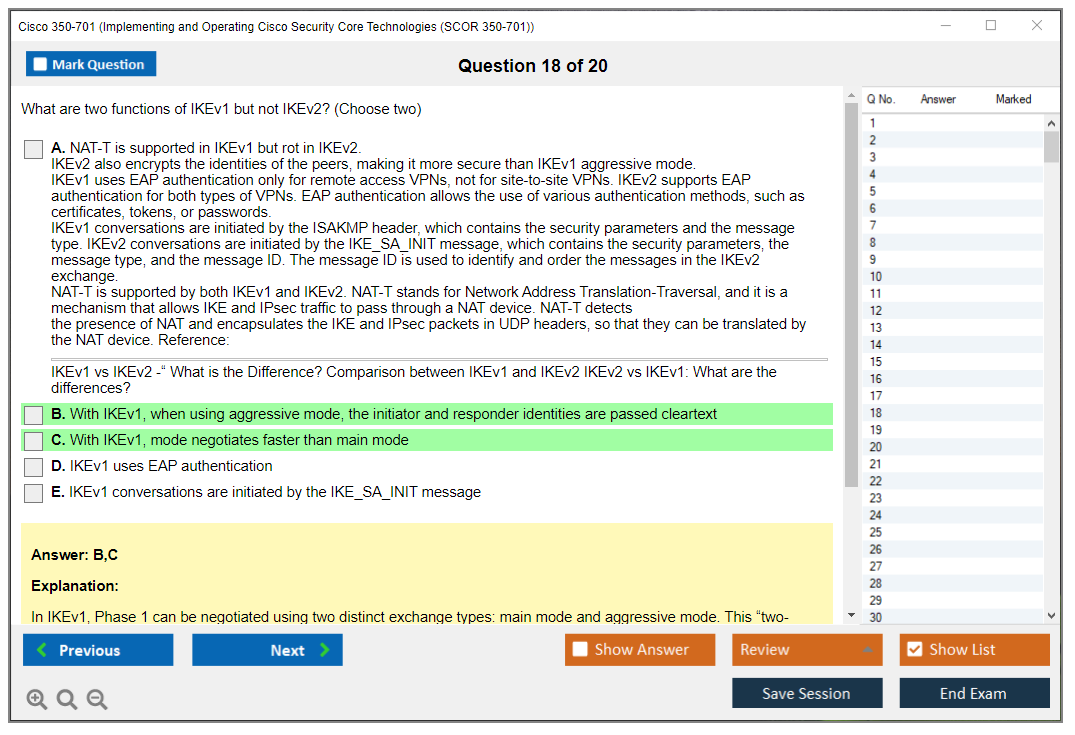 Cisco 350-701 (Implementing and Operating Cisco Security Core Technologies (SCOR 350-701))

Mark Question

Question 18 of 20

What are two functions of IKEv1 but not IKEv2? (Choose two)

A. NAT-T is supported in IKEv1 but rot in IKEv2.
IKEv2 also encrypts the identities of the peers, making it more secure than IKEv1 aggressive mode.
IKEv1 uses EAP authentication only for remote access VPNs, not for site-to-site VPNs. IKEv2 supports EAP authentication for both types of VPNs. EAP authentication allows the use of various authentication methods, such as certificates, tokens, or passwords.
IKEv1 conversations are initiated by the ISAKMP header, which contains the security parameters and the message type. IKEv2 conversations are initiated by the IKE_SA_INIT message, which contains the security parameters, the message type, and the message ID. The message ID is used to identify and order the messages in the IKEv2 exchange.
NAT-T is supported by both IKEv1 and IKEv2. NAT-T stands for Network Address Translation-Traversal, and it is a mechanism that allows IKE and IPsec traffic to pass through a NAT device. NAT-T detects
the presence of NAT and encapsulates the IKE and IPsec packets in UDP headers, so that they can be translated by the NAT device. Reference:

IKEv1 vs IKEv2 -" What is the Difference? Comparison between IKEv1 and IKEv2 IKEv2 vs IKEv1: What are the differences?

B. With IKEv1, when using aggressive mode, the initiator and responder identities are passed cleartext

C. With IKEv1, mode negotiates faster than main mode

D. IKEv1 uses EAP authentication

E. IKEv1 conversations are initiated by the IKE_SA_INIT message

Answer: B,C

Explanation:

In IKEv1, Phase 1 can be negotiated using two distinct exchange types: main mode and aggressive mode. This "two-

| Q No. | Answer | Marked |
|---|---|---|
| 1 | | |
| 2 | | |
| 3 | | |
| 4 | | |
| 5 | | |
| 6 | | |
| 7 | | |
| 8 | | |
| 9 | | |
| 10 | | |
| 11 | | |
| 12 | | |
| 13 | | |
| 14 | | |
| 15 | | |
| 16 | | |
| 17 | | |
| 18 | | |
| 19 | | |
| 20 | | |
| 21 | | |
| 22 | | |
| 23 | | |
| 24 | | |
| 25 | | |
| 26 | | |
| 27 | | |
| 28 | | |
| 29 | | |
| 30 | | |

Previous
Next
Show Answer
Review
Show List
Save Session
End Exam